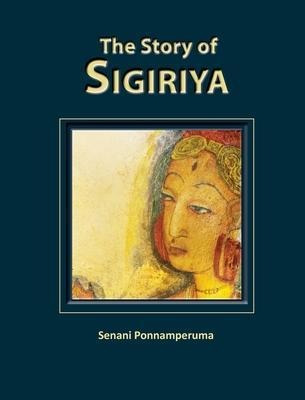 The Story of
SIGIRIYA

Senani Ponnamperuma